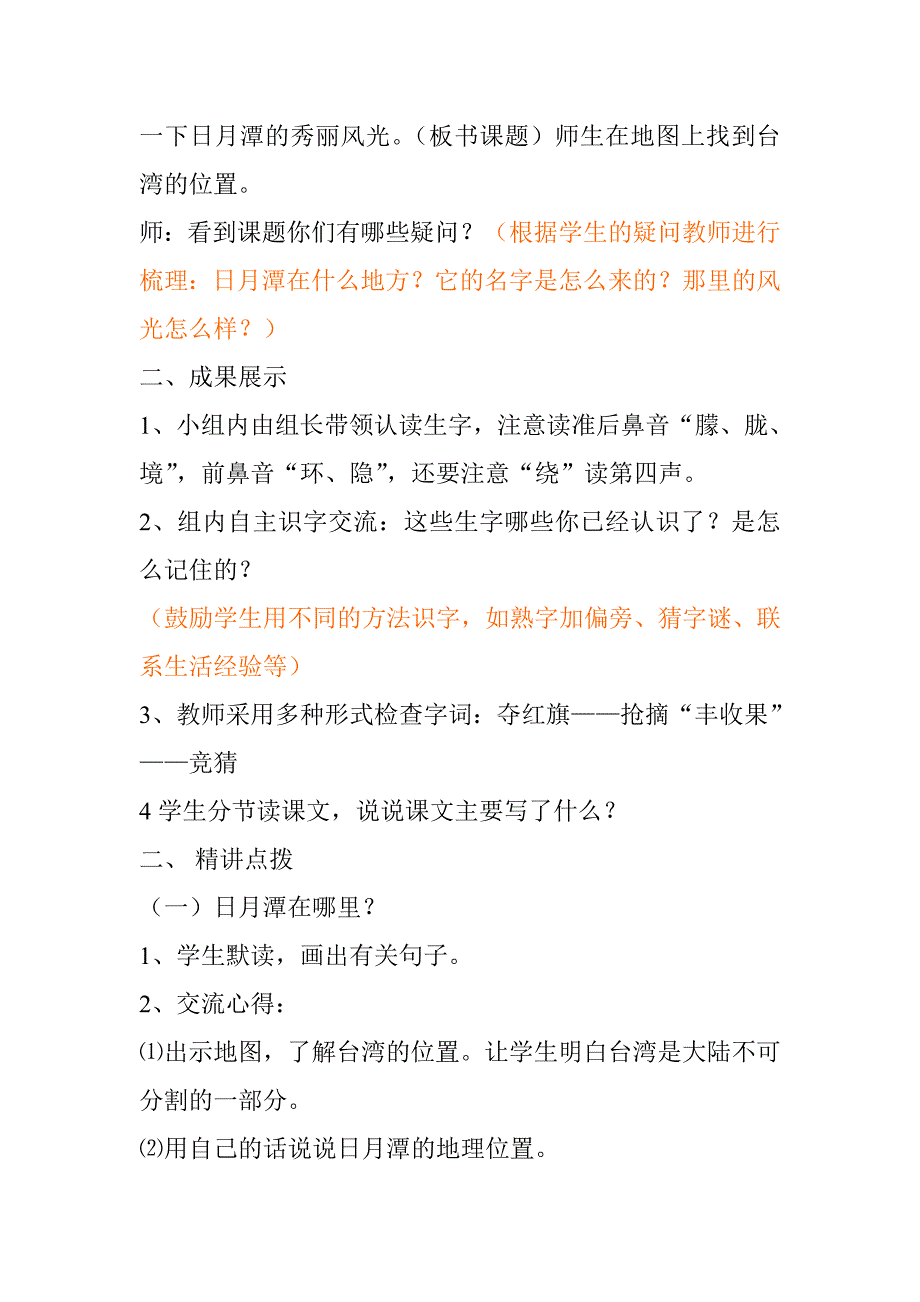 一下日月潭的秀丽风光。（板书课题）师生在地图上找到台湾的位置。

师：看到课题你们有哪些疑问？（根据学生的疑问教师进行梳理：日月潭在什么地方？它的名字是怎么来的？那里的风光怎么样？）

二、成果展示

1、小组内由组长带领认读生字，注意读准后鼻音“朦、胧、境”，前鼻音“环、隐”，还要注意“绕”读第四声。

2、组内自主识字交流：这些生字哪些你已经认识了？是怎么记住的？

（鼓励学生用不同的方法识字，如熟字加偏旁、猜字谜、联系生活经验等）

3、教师采用多种形式检查字词：夺红旗——抢摘“丰收果”——竞猜

4 学生分节读课文，说说课文主要写了什么？

二、 精讲点拨

（一）日月潭在哪里？

1、学生默读，画出有关句子。

2、交流心得：

⑴出示地图，了解台湾的位置。让学生明白台湾是大陆不可分割的一部分。

⑵用自己的话说说日月潭的地理位置。